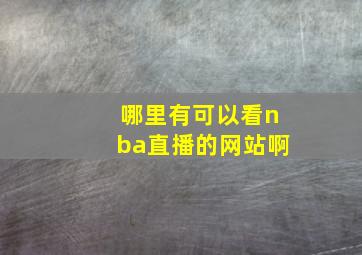 哪里有可以看nba直播的网站啊